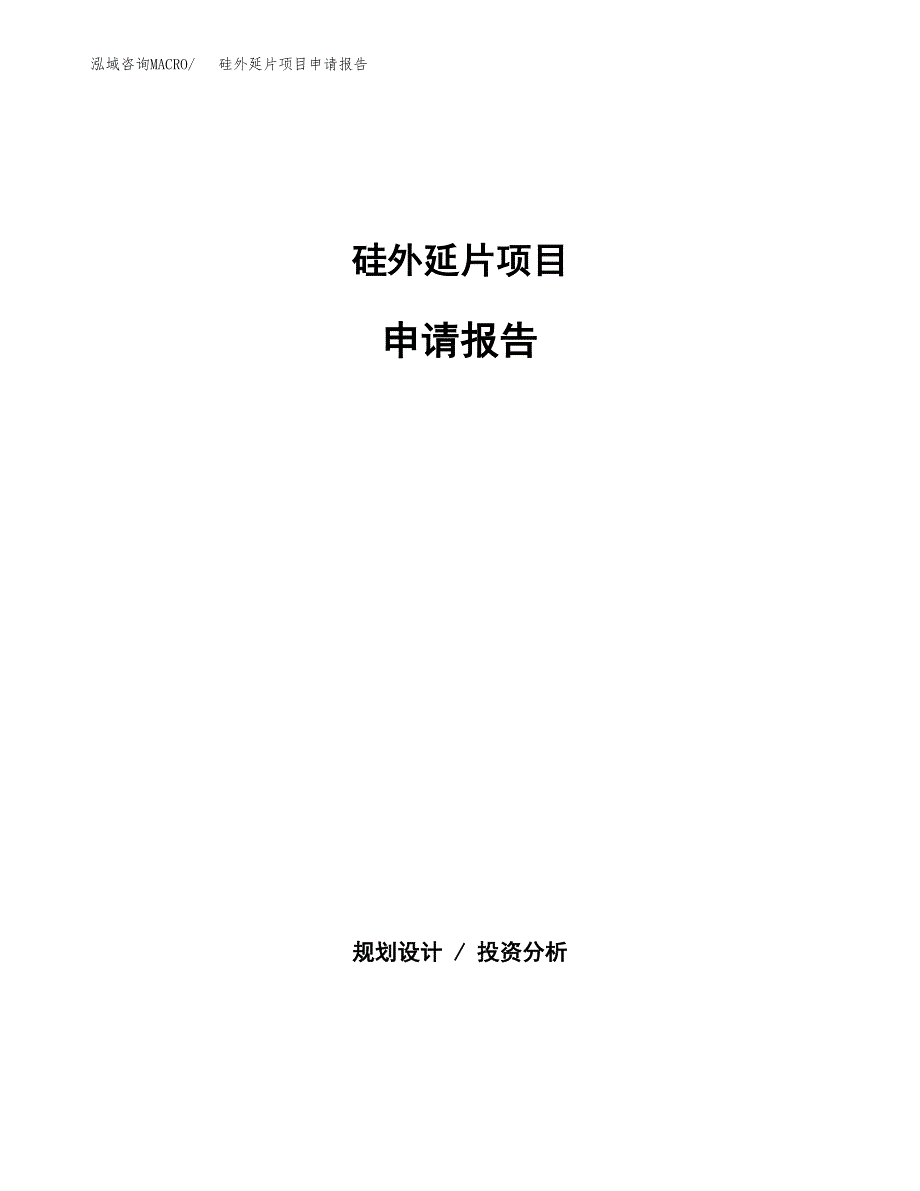 泓域咨询MACRO/ 硅外延片项目申请报告

硅外延片项目

申请报告

规划设计 / 投资分析